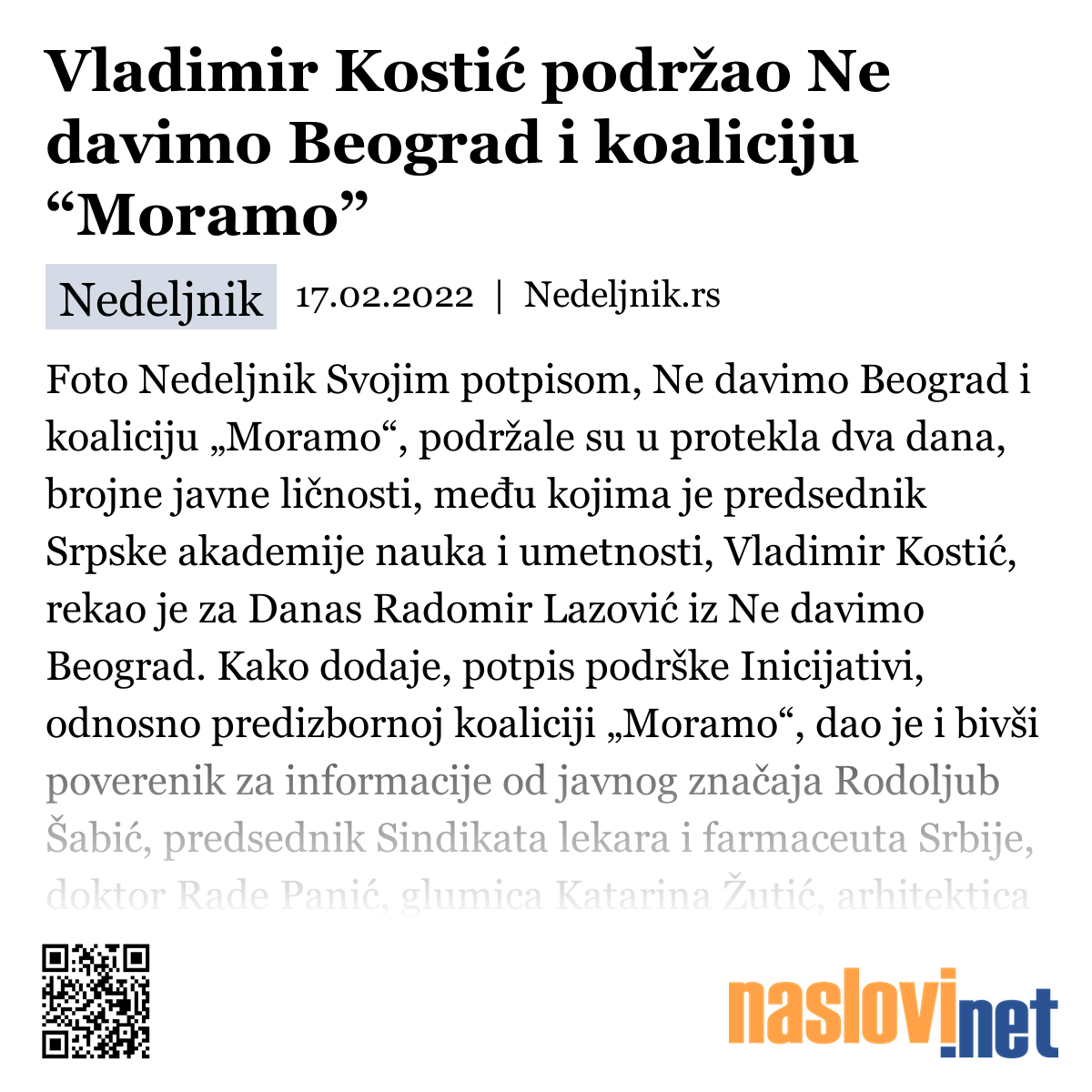 Vladimir Kostić podržao Ne davimo Beograd i koaliciju “Moramo”

Nedeljnik 17.02.2022 | Nedeljnik.rs

Foto Nedeljnik Svojim potpisom, Ne davimo Beograd i koaliciju „Moramo“, podržale su u protekla dva dana, brojne javne ličnosti, među kojima je predsednik Srpske akademije nauka i umetnosti, Vladimir Kostić, rekao je za Danas Radomir Lazović iz Ne davimo Beograd. Kako dodaje, potpis podrške Inicijativi, odnosno predizbornoj koaliciji „Moramo“, dao je i bivši poverenik za informacije od javnog značaja Rodoljub Šabić, predsednik Sindikata lekara i farmaceuta Srbije, doktor Rade Panić, glumica Katarina Žutić, arhitektica

naslovi.net